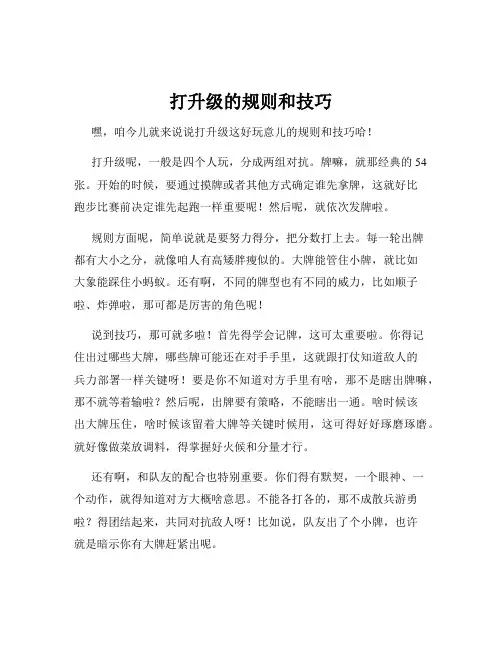 打升级的规则和技巧

嘿，咱今儿就来说说打升级这好玩意儿的规则和技巧哈！

打升级呢，一般是四个人玩，分成两组对抗。牌嘛，就那经典的 54 张。开始的时候，要通过摸牌或者其他方式确定谁先拿牌，这就好比跑步比赛前决定谁先起跑一样重要呢！然后呢，就依次发牌啦。

规则方面呢，简单说就是要努力得分，把分数打上去。每一轮出牌都有大小之分，就像咱人有高矮胖瘦似的。大牌能管住小牌，就比如大象能踩住小蚂蚁。还有啊，不同的牌型也有不同的威力，比如顺子啦、炸弹啦，那可都是厉害的角色呢！

说到技巧，那可就多啦！首先得学会记牌，这可太重要啦。你得记住出过哪些大牌，哪些牌可能还在对手手里，这就跟打仗知道敌人的兵力部署一样关键呀！要是你不知道对方手里有啥，那不是瞎出牌嘛，那不就等着输啦？然后呢，出牌要有策略，不能瞎出一通。啥时候该出大牌压住，啥时候该留着大牌等关键时候用，这可得好好琢磨琢磨。就好像做菜放调料，得掌握好火候和分量才行。

还有啊，和队友的配合也特别重要。你们得有默契，一个眼神、一个动作，就得知道对方大概啥意思。不能各打各的，那不成散兵游勇啦？得团结起来，共同对抗敌人呀！比如说，队友出了个小牌，也许就是暗示你有大牌赶紧出呢。